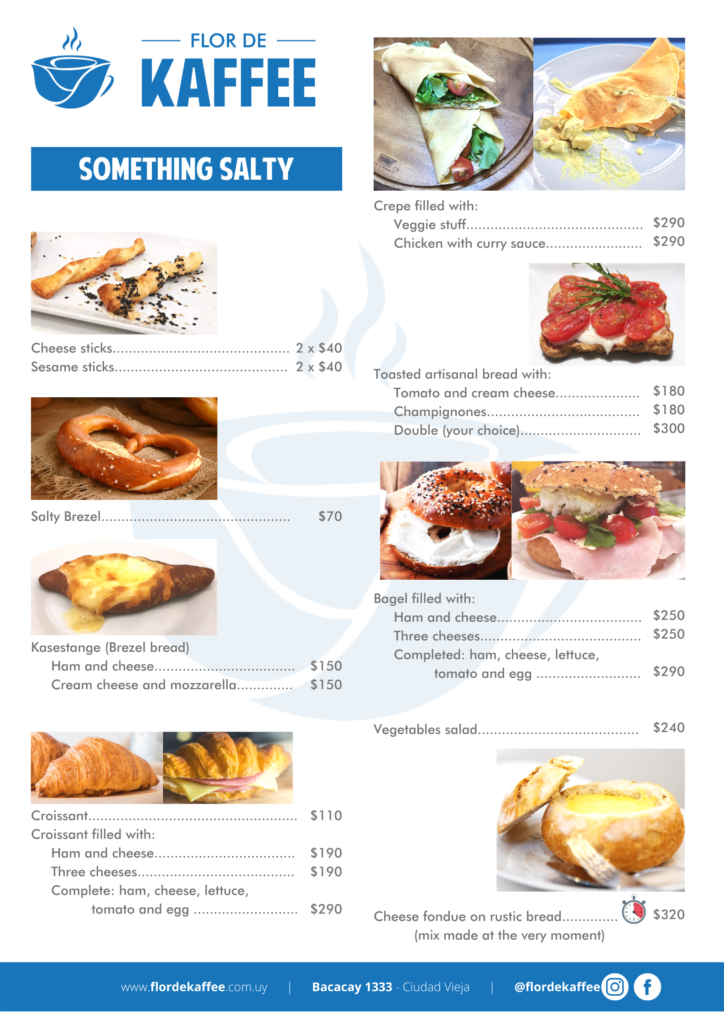 FLOR DE
KAFFEE

SOMETHING SALTY

Cheese sticks 2 x $40
Sesame sticks 2 x $40

Salty Brezel $70

Kasestange (Brezel bread)
Ham and cheese $150
Cream cheese and mozzarella $150

Croissant $110
Croissant filled with:
Ham and cheese $190
Three cheeses $190
Complete: ham, cheese, lettuce, tomato and egg $290

Crepe filled with:
Veggie stuff $290
Chicken with curry sauce $290

Toasted artisanal bread with:
Tomato and cream cheese $180
Champignones $180
Double (your choice) $300

Bagel filled with:
Ham and cheese $250
Three cheeses $250
Completed: ham, cheese, lettuce, tomato and egg $290

Vegetables salad $240

Cheese fondue on rustic bread $320
(mix made at the very moment)

www.flordekaffee.com.uy | Bacacay 1333 - Ciudad Vieja | @flordekaffee